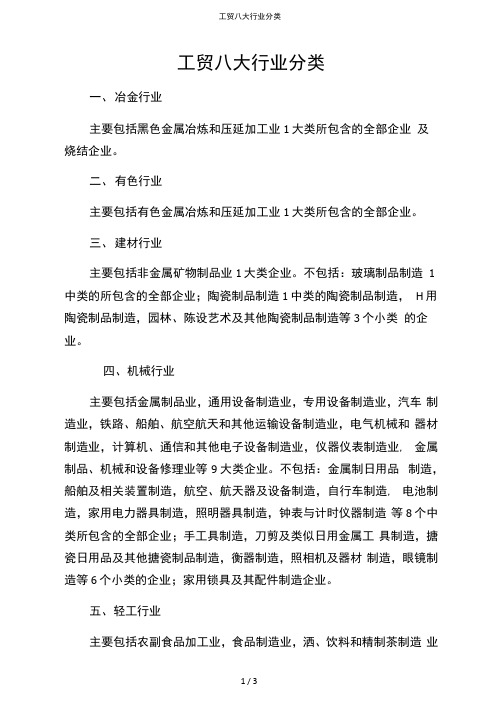 工贸八大行业分类

工贸八大行业分类

一、冶金行业

主要包括黑色金属冶炼和压延加工业 1 大类所包含的全部企业 及烧结企业。

二、有色行业

主要包括有色金属冶炼和压延加工业 1 大类所包含的全部企业。

三、建材行业

主要包括非金属矿物制品业 1 大类企业。不包括：玻璃制品制造 1 中类的所包含的全部企业；陶瓷制品制造 1 中类的陶瓷制品制造， H 用陶瓷制品制造，园林、陈设艺术及其他陶瓷制品制造等 3 个小类 的企业。

四、机械行业

主要包括金属制品业，通用设备制造业，专用设备制造业，汽车 制造业，铁路、船舶、航空航天和其他运输设备制造业，电气机械和 器材制造业，计算机、通信和其他电子设备制造业，仪器仪表制造业, 金属制品、机械和设备修理业等 9 大类企业。不包括：金属制日用品 制造，船舶及相关装置制造，航空、航天器及设备制造，自行车制造, 电池制造，家用电力器具制造，照明器具制造，钟表与计时仪器制造 等 8 个中类所包含的全部企业；手工具制造，刀剪及类似日用金属工 具制造，搪瓷日用品及其他搪瓷制品制造，衡器制造，照相机及器材 制造，眼镜制造等 6 个小类的企业；家用锁具及其配件制造企业。

五、轻工行业

主要包括农副食品加工业，食品制造业，酒、饮料和精制茶制造 业

1 / 3